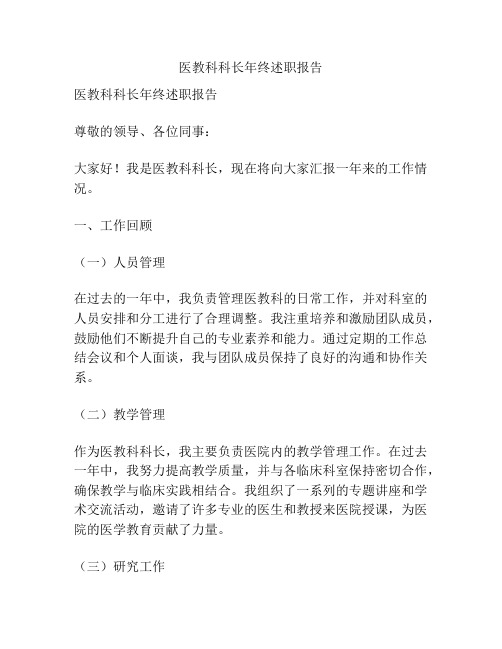 医教科科长年终述职报告

医教科科长年终述职报告

尊敬的领导、各位同事：

大家好！我是医教科科长，现在将向大家汇报一年来的工作情况。

一、工作回顾

（一）人员管理

在过去的一年中，我负责管理医教科的日常工作，并对科室的人员安排和分工进行了合理调整。我注重培养和激励团队成员，鼓励他们不断提升自己的专业素养和能力。通过定期的工作总结会议和个人面谈，我与团队成员保持了良好的沟通和协作关系。

（二）教学管理

作为医教科科长，我主要负责医院内的教学管理工作。在过去一年中，我努力提高教学质量，并与各临床科室保持密切合作，确保教学与临床实践相结合。我组织了一系列的专题讲座和学术交流活动，邀请了许多专业的医生和教授来医院授课，为医院的医学教育贡献了力量。

（三）研究工作